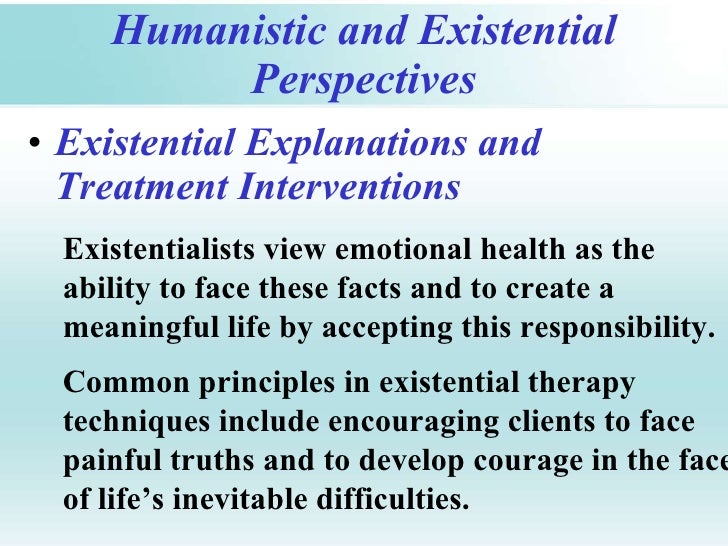 Humanistic and Existential Perspectives

• Existential Explanations and Treatment Interventions

Existentialists view emotional health as the ability to face these facts and to create a meaningful life by accepting this responsibility.

Common principles in existential therapy techniques include encouraging clients to face painful truths and to develop courage in the face of life's inevitable difficulties.